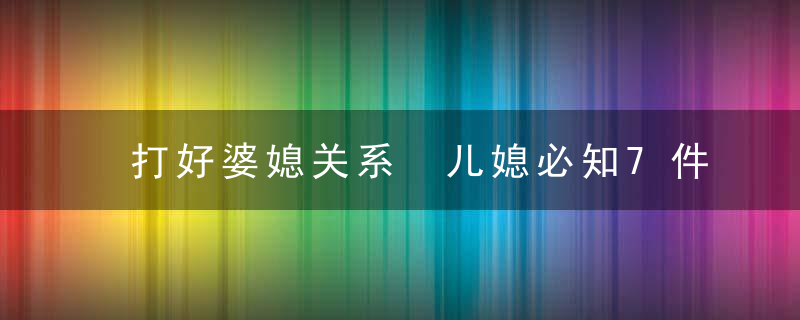 打好婆媳关系 儿媳必知7件